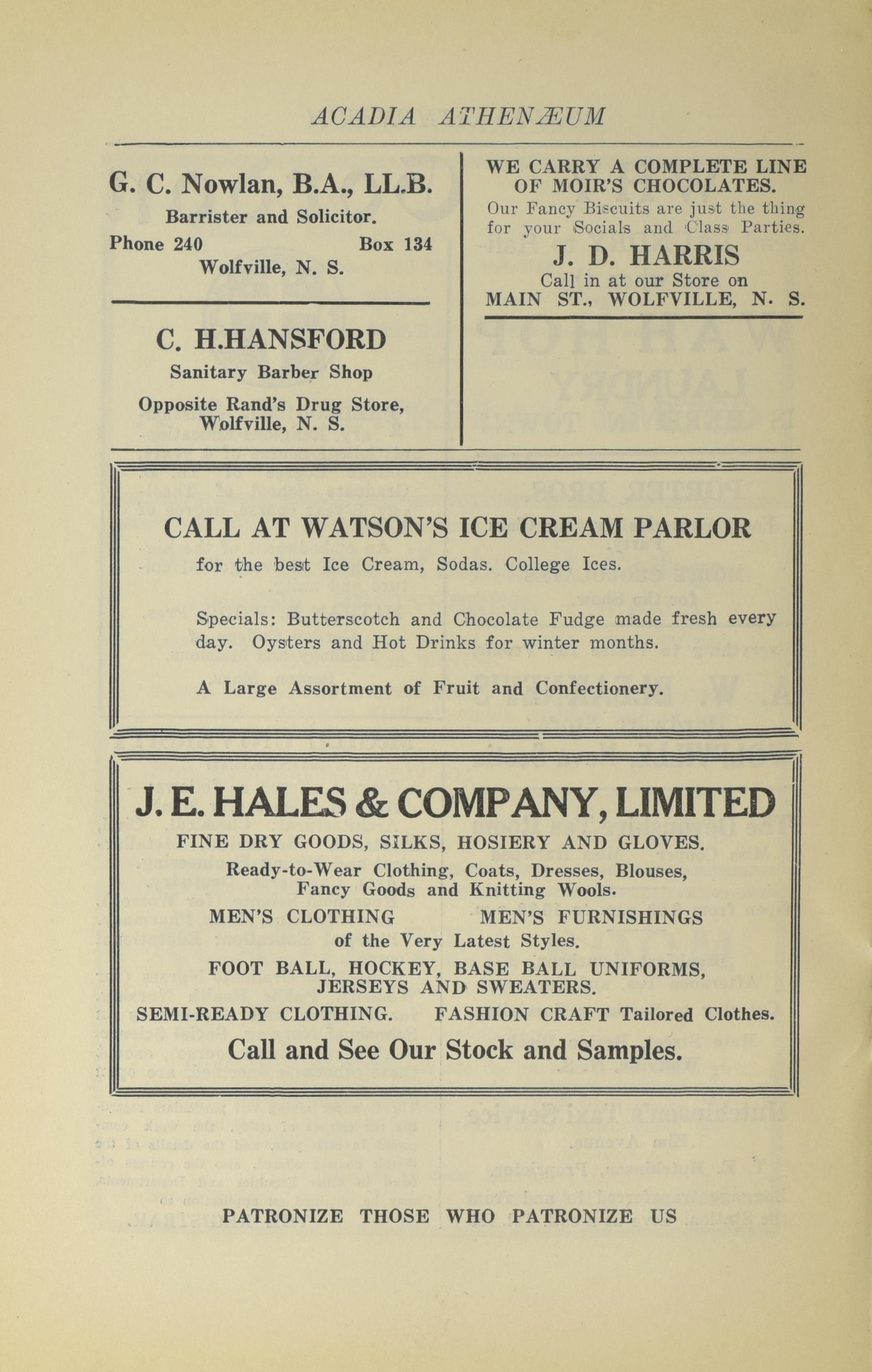 ACADIA ATHENÆUM

G. C. Nowlan, B.A., LL.B.
Barrister and Solicitor.
Phone 240 Box 134
Wolfville, N. S.

C. H.HANSFORD
Sanitary Barber Shop
Opposite Rand's Drug Store,
Wolfville, N. S.

WE CARRY A COMPLETE LINE OF MOIR'S CHOCOLATES.
Our Fancy Biscuits are just the thing for your Socials and Class Parties.
J. D. HARRIS
Call in at our Store on
MAIN ST., WOLFVILLE, N. S.

CALL AT WATSON'S ICE CREAM PARLOR
for the best Ice Cream, Sodas. College Ices.

Specials: Butterscotch and Chocolate Fudge made fresh every day. Oysters and Hot Drinks for winter months.

A Large Assortment of Fruit and Confectionery.

J. E. HALES & COMPANY, LIMITED
FINE DRY GOODS, SILKS, HOSIERY AND GLOVES.
Ready-to-Wear Clothing, Coats, Dresses, Blouses, Fancy Goods and Knitting Wools.
MEN'S CLOTHING MEN'S FURNISHINGS
of the Very Latest Styles.
FOOT BALL, HOCKEY, BASE BALL UNIFORMS, JERSEYS AND SWEATERS.
SEMI-READY CLOTHING. FASHION CRAFT Tailored Clothes.
Call and See Our Stock and Samples.

PATRONIZE THOSE WHO PATRONIZE US